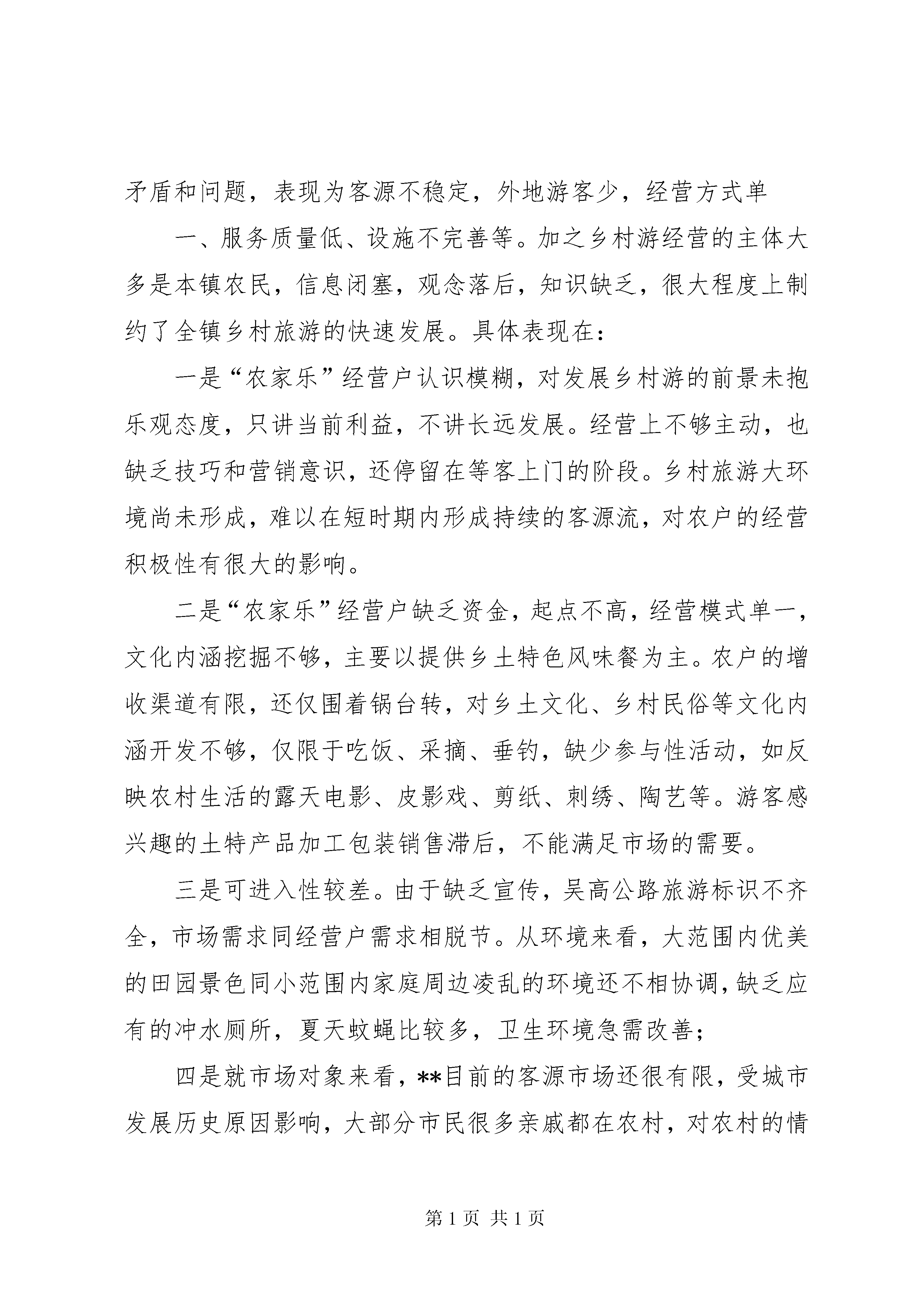 矛盾和问题，表现为客源不稳定，外地游客少，经营方式单

一、服务质量低、设施不完善等。加之乡村游经营的主体大多是本镇农民，信息闭塞，观念落后，知识缺乏，很大程度上制约了全镇乡村旅游的快速发展。具体表现在：

一是“农家乐”经营户认识模糊，对发展乡村游的前景未抱乐观态度，只讲当前利益，不讲长远发展。经营上不够主动，也缺乏技巧和营销意识，还停留在等客上门的阶段。乡村旅游大环境尚未形成，难以在短时期内形成持续的客源流，对农户的经营积极性有很大的影响。

二是“农家乐”经营户缺乏资金，起点不高，经营模式单一，文化内涵挖掘不够，主要以提供乡土特色风味餐为主。农户的增收渠道有限，还仅围着锅台转，对乡土文化、乡村民俗等文化内涵开发不够，仅限于吃饭、采摘、垂钓，缺少参与性活动，如反映农村生活的露天电影、皮影戏、剪纸、刺绣、陶艺等。游客感兴趣的土特产品加工包装销售滞后，不能满足市场的需要。

三是可进入性较差。由于缺乏宣传，吴高公路旅游标识不齐全，市场需求同经营户需求相脱节。从环境来看，大范围内优美的田园景色同小范围内家庭周边凌乱的环境还不相协调，缺乏应有的冲水厕所，夏天蚊蝇比较多，卫生环境急需改善；

四是就市场对象来看，**目前的客源市场还很有限，受城市发展历史原因影响，大部分市民很多亲戚都在农村，对农村的情

第 1 页 共 1 页